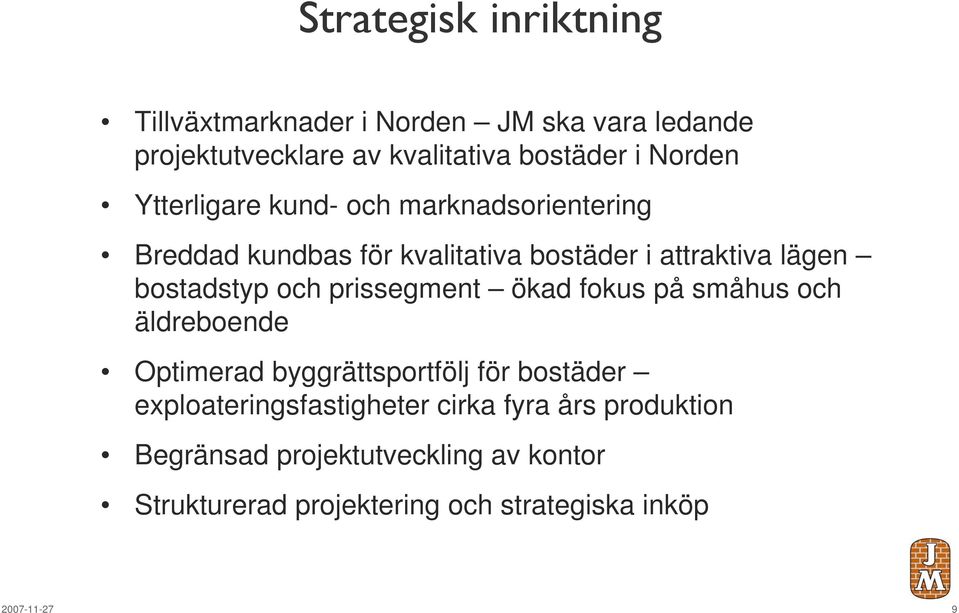 Strategisk inriktning

• Tillväxtmarknader i Norden – JM ska vara ledande projektutvecklare av kvalitativa bostäder i Norden

• Ytterligare kund- och marknadsorientering

• Breddad kundbas för kvalitativa bostäder i attraktiva lägen – bostadstyp och prissegment – ökad fokus på småhus och äldreboende

• Optimerad byggrättsportfölj för bostäder – exploateringsfastigheter cirka fyra års produktion

• Begränsad projektutveckling av kontor

• Strukturerad projektering och strategiska inköp

JM

2007-11-27

9